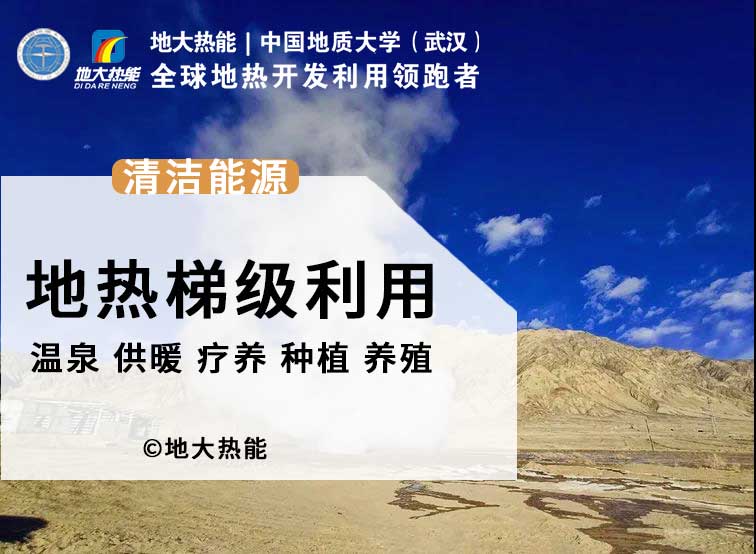 地大热能
DI DA RE NENG

地大热能 | 中国地质大学（武汉）
全球地热开发利用领跑者

清洁能源

地热梯级利用

温泉 供暖 疗养 种植 养殖

©地大热能